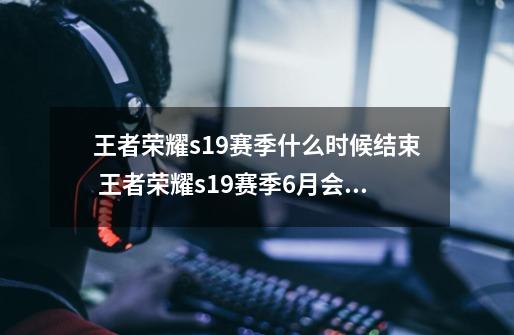 王者荣耀s19赛季什么时候结束 王者荣耀s19赛季6月会...